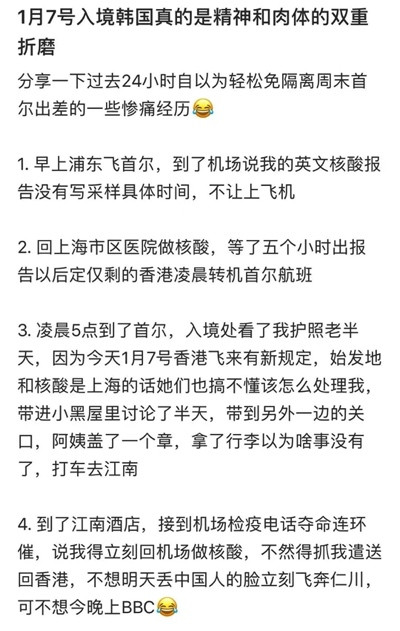 1月7号入境韩国真的是精神和肉体的双重折磨

分享一下过去24小时自以为轻松免隔离周末首尔出差的一些惨痛经历😂

1. 早上浦东飞首尔，到了机场说我的英文核酸报告没有写采样具体时间，不让上飞机

2. 回上海市区医院做核酸，等了五个小时出报告以后定仅剩的香港凌晨转机首尔航班

3. 凌晨5点到了首尔，入境处看了我护照老半天，因为今天1月7号香港飞来有新规定，始发地和核酸是上海的话她们也搞不懂该怎么处理我，带进小黑屋里讨论了半天，带到另外一边的关口，阿姨盖了一个章，拿了行李以为啥事没有了，打车去江南

4. 到了江南酒店，接到机场检疫电话夺命连环催，说我得立刻回机场做核酸，不然得抓我遣送回香港，不想明天丢中国人的脸立刻飞奔仁川，可不想今晚上BBC😂